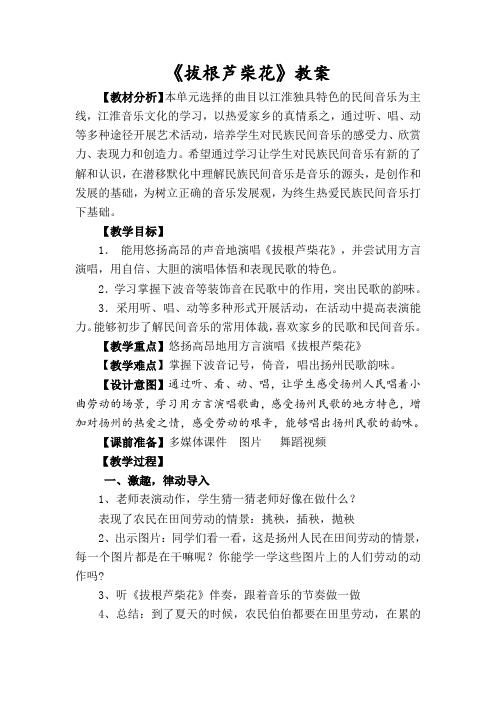 《拔根芦柴花》教案

【教材分析】本单元选择的曲目以江淮独具特色的民间音乐为主线，江淮音乐文化的学习，以热爱家乡的真情系之，通过听、唱、动等多种途径开展艺术活动，培养学生对民族民间音乐的感受力、欣赏力、表现力和创造力。希望通过学习让学生对民族民间音乐有新的了解和认识，在潜移默化中理解民族民间音乐是音乐的源头，是创作和发展的基础，为树立正确的音乐发展观，为终生热爱民族民间音乐打下基础。

【教学目标】

1. 能用悠扬高昂的声音地演唱《拔根芦柴花》，并尝试用方言演唱，用自信、大胆的演唱体悟和表现民歌的特色。

2．学习掌握下波音等装饰音在民歌中的作用，突出民歌的韵味。

3．采用听、唱、动等多种形式开展活动，在活动中提高表演能力。能够初步了解民间音乐的常用体裁，喜欢家乡的民歌和民间音乐。

【教学重点】悠扬高昂地用方言演唱《拔根芦柴花》

【教学难点】掌握下波音记号，倚音，唱出扬州民歌韵味。

【设计意图】通过听、看、动、唱，让学生感受扬州人民唱着小曲劳动的场景，学习用方言演唱歌曲，感受扬州民歌的地方特色，增加对扬州的热爱之情，感受劳动的艰辛，能够唱出扬州民歌的韵味。

【课前准备】多媒体课件 图片 舞蹈视频

【教学过程】

一、激趣，律动导入

1、老师表演动作，学生猜一猜老师好像在做什么？

表现了农民在田间劳动的情景：挑秧，插秧，抛秧

2、出示图片：同学们看一看，这是扬州人民在田间劳动的情景，每一个图片都是在干嘛呢？你能学一学这些图片上的人们劳动的动作吗？

3、听《拔根芦柴花》伴奏，跟着音乐的节奏做一做

4、总结：到了夏天的时候，农民伯伯都要在田里劳动，在累的